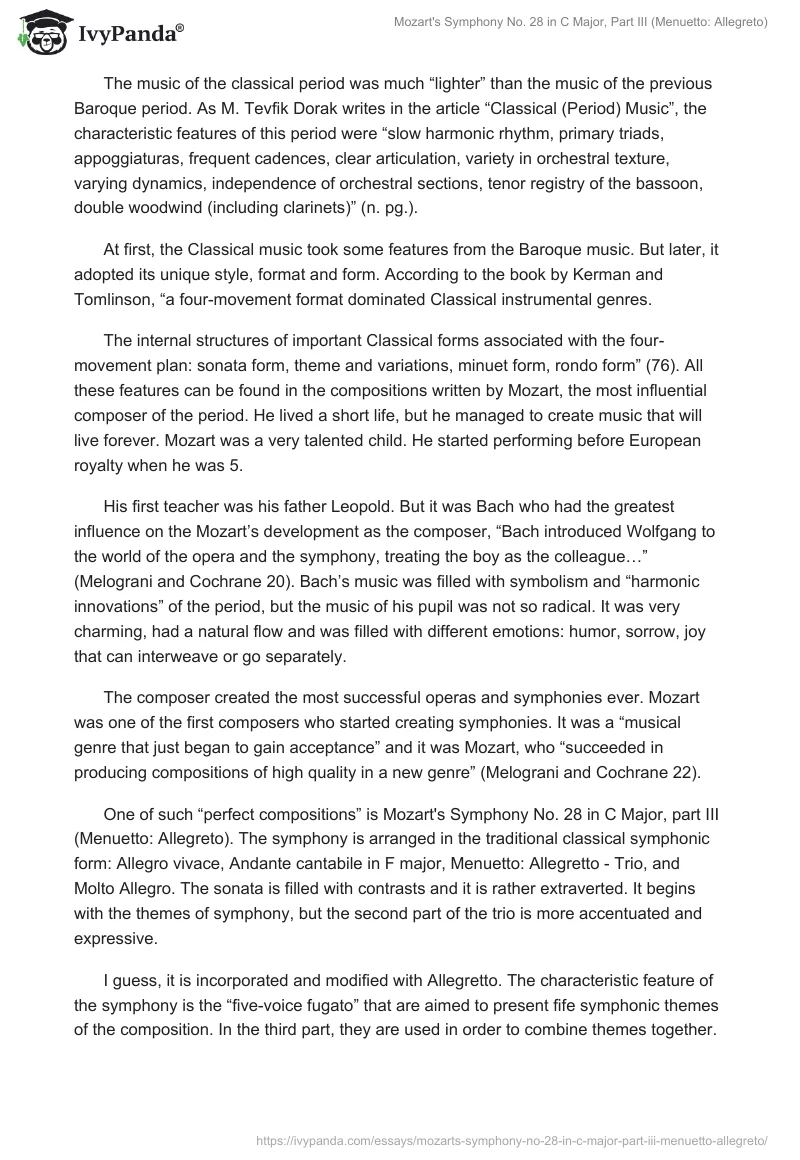 IvyPanda®

Mozart's Symphony No. 28 in C Major, Part III (Menuetto: Allegreto)

The music of the classical period was much “lighter” than the music of the previous Baroque period. As M. Tevfik Dorak writes in the article “Classical (Period) Music”, the characteristic features of this period were “slow harmonic rhythm, primary triads, appoggiaturas, frequent cadences, clear articulation, variety in orchestral texture, varying dynamics, independence of orchestral sections, tenor registry of the bassoon, double woodwind (including clarinets)” (n. pg.).

At first, the Classical music took some features from the Baroque music. But later, it adopted its unique style, format and form. According to the book by Kerman and Tomlinson, “a four-movement format dominated Classical instrumental genres.

The internal structures of important Classical forms associated with the four-movement plan: sonata form, theme and variations, minuet form, rondo form” (76). All these features can be found in the compositions written by Mozart, the most influential composer of the period. He lived a short life, but he managed to create music that will live forever. Mozart was a very talented child. He started performing before European royalty when he was 5.

His first teacher was his father Leopold. But it was Bach who had the greatest influence on the Mozart’s development as the composer, “Bach introduced Wolfgang to the world of the opera and the symphony, treating the boy as the colleague…” (Melograni and Cochrane 20). Bach’s music was filled with symbolism and “harmonic innovations” of the period, but the music of his pupil was not so radical. It was very charming, had a natural flow and was filled with different emotions: humor, sorrow, joy that can interweave or go separately.

The composer created the most successful operas and symphonies ever. Mozart was one of the first composers who started creating symphonies. It was a “musical genre that just began to gain acceptance” and it was Mozart, who “succeeded in producing compositions of high quality in a new genre” (Melograni and Cochrane 22).

One of such “perfect compositions” is Mozart's Symphony No. 28 in C Major, part III (Menuetto: Allegreto). The symphony is arranged in the traditional classical symphonic form: Allegro vivace, Andante cantabile in F major, Menuetto: Allegretto - Trio, and Molto Allegro. The sonata is filled with contrasts and it is rather extraverted. It begins with the themes of symphony, but the second part of the trio is more accentuated and expressive.

I guess, it is incorporated and modified with Allegretto. The characteristic feature of the symphony is the “five-voice fugato” that are aimed to present fife symphonic themes of the composition. In the third part, they are used in order to combine themes together.

https://ivypanda.com/essays/mozarts-symphony-no-28-in-c-major-part-iii-menuetto-allegreto/